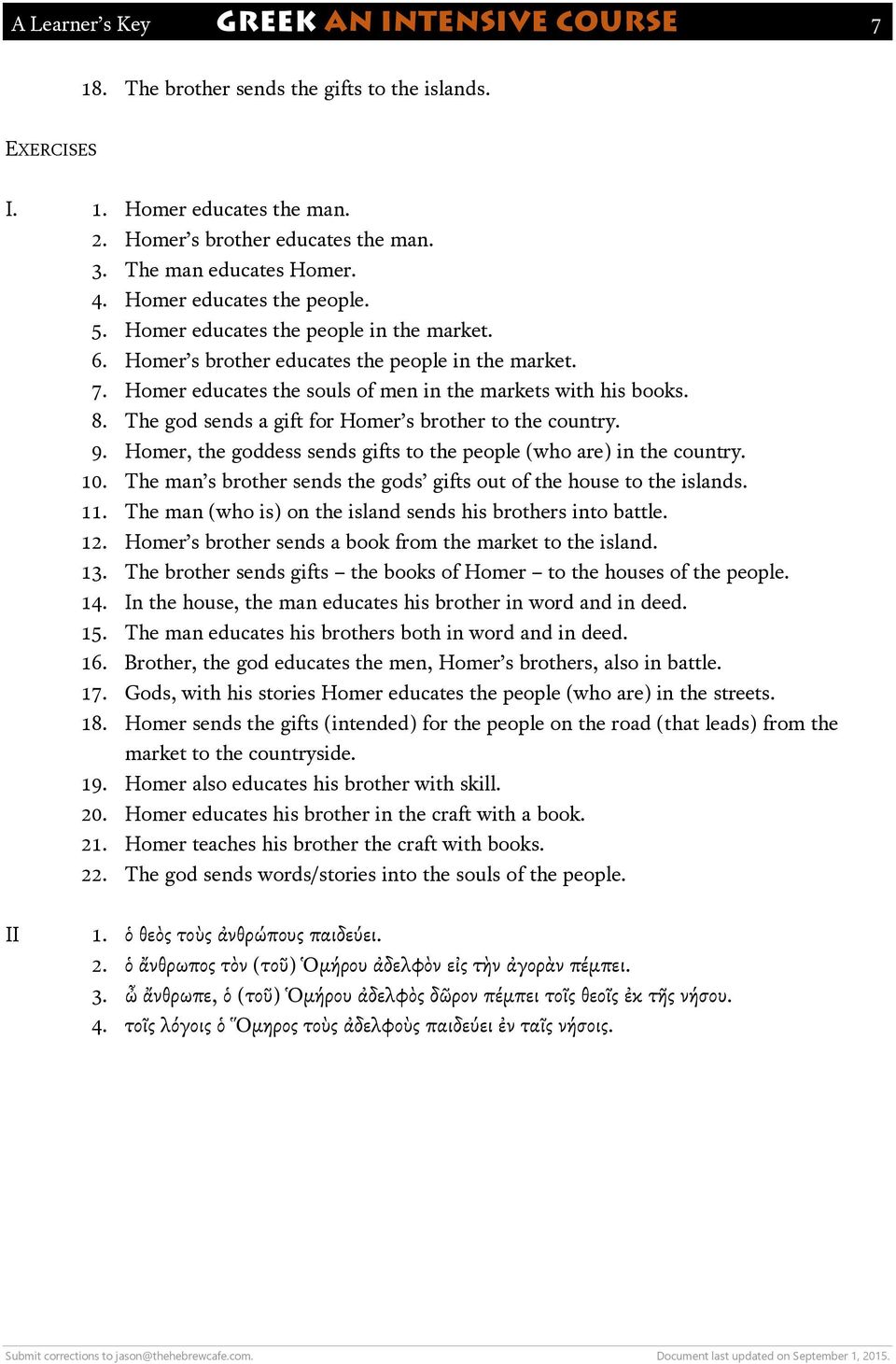 A Learner's Key GREEK AN INTENSIVE COURSE 7

18. The brother sends the gifts to the islands.

EXERCISES

I. 1. Homer educates the man.
2. Homer's brother educates the man.
3. The man educates Homer.
4. Homer educates the people.
5. Homer educates the people in the market.
6. Homer's brother educates the people in the market.
7. Homer educates the souls of men in the markets with his books.
8. The god sends a gift for Homer's brother to the country.
9. Homer, the goddess sends gifts to the people (who are) in the country.
10. The man's brother sends the gods' gifts out of the house to the islands.
11. The man (who is) on the island sends his brothers into battle.
12. Homer's brother sends a book from the market to the island.
13. The brother sends gifts – the books of Homer – to the houses of the people.
14. In the house, the man educates his brother in word and in deed.
15. The man educates his brothers both in word and in deed.
16. Brother, the god educates the men, Homer's brothers, also in battle.
17. Gods, with his stories Homer educates the people (who are) in the streets.
18. Homer sends the gifts (intended) for the people on the road (that leads) from the market to the countryside.
19. Homer also educates his brother with skill.
20. Homer educates his brother in the craft with a book.
21. Homer teaches his brother the craft with books.
22. The god sends words/stories into the souls of the people.

II 1. ὁ θεὸς τοὺς ἀνθρώπους παιδεύει.
2. ὁ ἄνθρωπος τὸν (τοῦ) Ὁμήρου ἀδελφὸν εἰς τὴν ἀγορὰν πέμπει.
3. ὦ ἄνθρωπε, ὁ (τοῦ) Ὁμήρου ἀδελφὸς δῶρον πέμπει τοῖς θεοῖς ἐκ τῆς νήσου.
4. τοῖς λόγοις ὁ Ὅμηρος τοὺς ἀδελφοὺς παιδεύει ἐν ταῖς νήσοις.

Submit corrections to jason@thehebrewcafe.com. Document last updated on September 1, 2015.